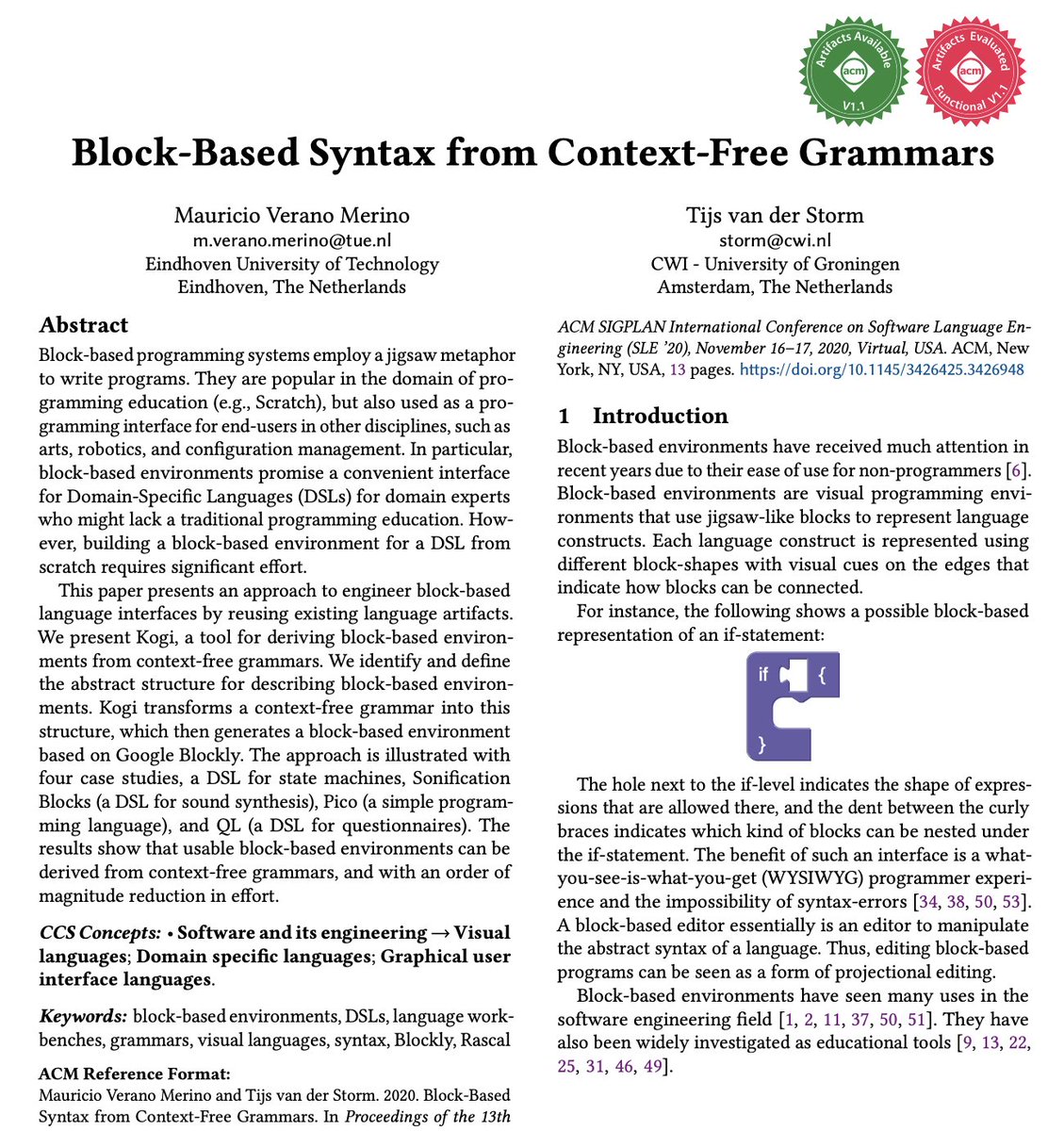 Artifacts Available
acm
V1.1

Artifacts Evaluated
acm
Functional V1.1

Block-Based Syntax from Context-Free Grammars

Mauricio Verano Merino
m.verano.merino@tue.nl
Eindhoven University of Technology
Eindhoven, The Netherlands

Tijs van der Storm
storm@cwi.nl
CWI - University of Groningen
Amsterdam, The Netherlands

Abstract

Block-based programming systems employ a jigsaw metaphor to write programs. They are popular in the domain of programming education (e.g., Scratch), but also used as a programming interface for end-users in other disciplines, such as arts, robotics, and configuration management. In particular, block-based environments promise a convenient interface for Domain-Specific Languages (DSLs) for domain experts who might lack a traditional programming education. However, building a block-based environment for a DSL from scratch requires significant effort.

This paper presents an approach to engineer block-based language interfaces by reusing existing language artifacts. We present Kogi, a tool for deriving block-based environments from context-free grammars. We identify and define the abstract structure for describing block-based environments. Kogi transforms a context-free grammar into this structure, which then generates a block-based environment based on Google Blockly. The approach is illustrated with four case studies, a DSL for state machines, Sonification Blocks (a DSL for sound synthesis), Pico (a simple programming language), and QL (a DSL for questionnaires). The results show that usable block-based environments can be derived from context-free grammars, and with an order of magnitude reduction in effort.

CCS Concepts: • Software and its engineering → Visual languages; Domain specific languages; Graphical user interface languages.

Keywords: block-based environments, DSLs, language workbenches, grammars, visual languages, syntax, Blockly, Rascal

ACM Reference Format:
Mauricio Verano Merino and Tijs van der Storm. 2020. Block-Based Syntax from Context-Free Grammars. In Proceedings of the 13th ACM SIGPLAN International Conference on Software Language Engineering (SLE '20), November 16–17, 2020, Virtual, USA. ACM, New York, NY, USA, 13 pages. https://doi.org/10.1145/3426425.3426948

1 Introduction

Block-based environments have received much attention in recent years due to their ease of use for non-programmers [6]. Block-based environments are visual programming environments that use jigsaw-like blocks to represent language constructs. Each language construct is represented using different block-shapes with visual cues on the edges that indicate how blocks can be connected.

For instance, the following shows a possible block-based representation of an if-statement:

if {
}

The hole next to the if-level indicates the shape of expressions that are allowed there, and the dent between the curly braces indicates which kind of blocks can be nested under the if-statement. The benefit of such an interface is a what-you-see-is-what-you-get (WYSIWYG) programmer experience and the impossibility of syntax-errors [34, 38, 50, 53]. A block-based editor essentially is an editor to manipulate the abstract syntax of a language. Thus, editing block-based programs can be seen as a form of projectional editing.

Block-based environments have seen many uses in the software engineering field [1, 2, 11, 37, 50, 51]. They have also been widely investigated as educational tools [9, 13, 22, 25, 31, 46, 49].